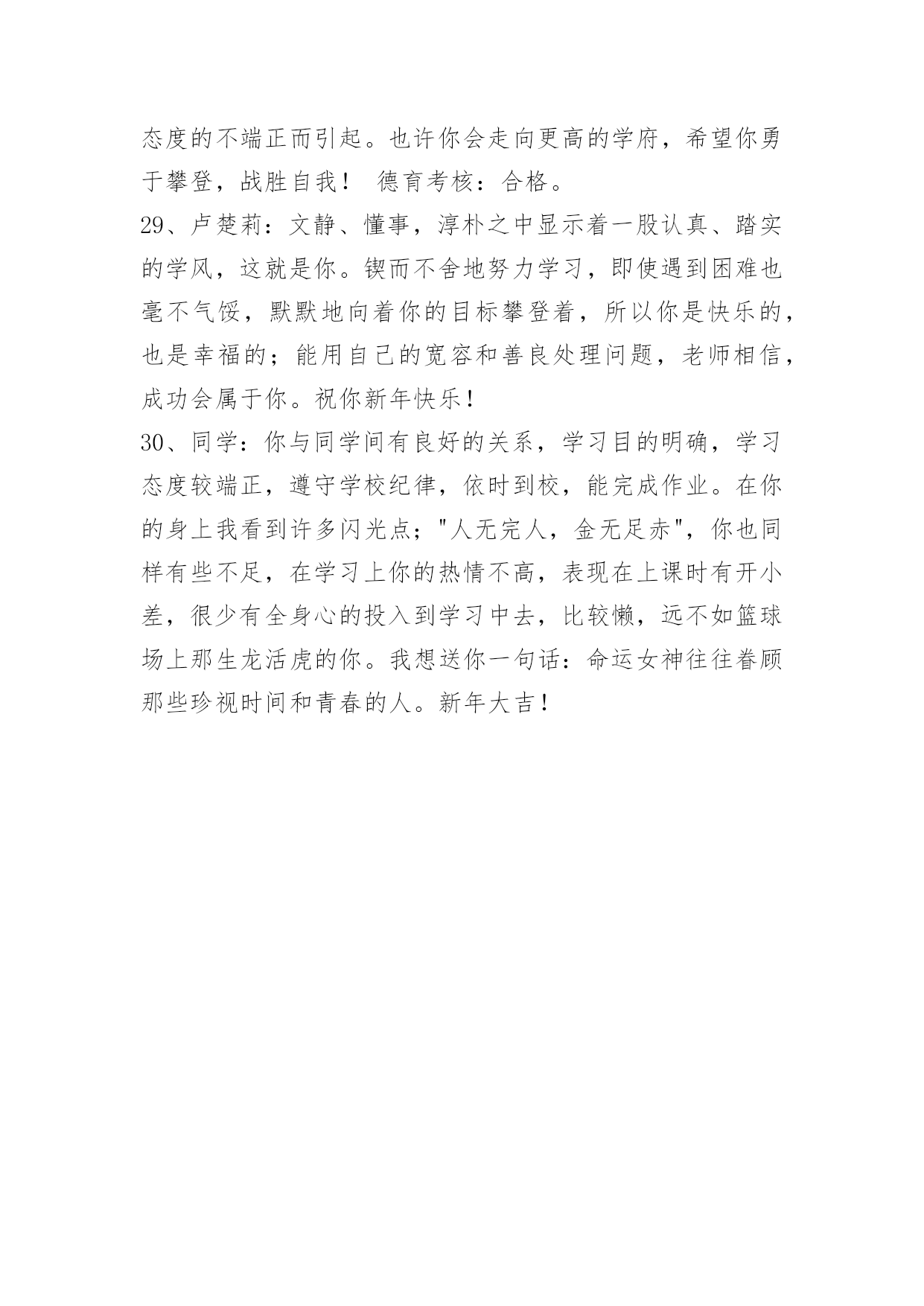 态度的不端正而引起。也许你会走向更高的学府，希望你勇于攀登，战胜自我！ 德育考核：合格。

29、卢楚莉：文静、懂事，淳朴之中显示着一股认真、踏实的学风，这就是你。锲而不舍地努力学习，即使遇到困难也毫不气馁，默默地向着你的目标攀登着，所以你是快乐的，也是幸福的；能用自己的宽容和善良处理问题，老师相信，成功会属于你。祝你新年快乐！

30、同学：你与同学间有良好的关系，学习目的明确，学习态度较端正，遵守学校纪律，依时到校，能完成作业。在你的身上我看到许多闪光点；"人无完人，金无足赤"，你也同样有些不足，在学习上你的热情不高，表现在上课时有开小差，很少有全身心的投入到学习中去，比较懒，远不如篮球场上那生龙活虎的你。我想送你一句话：命运女神往往眷顾那些珍视时间和青春的人。新年大吉！